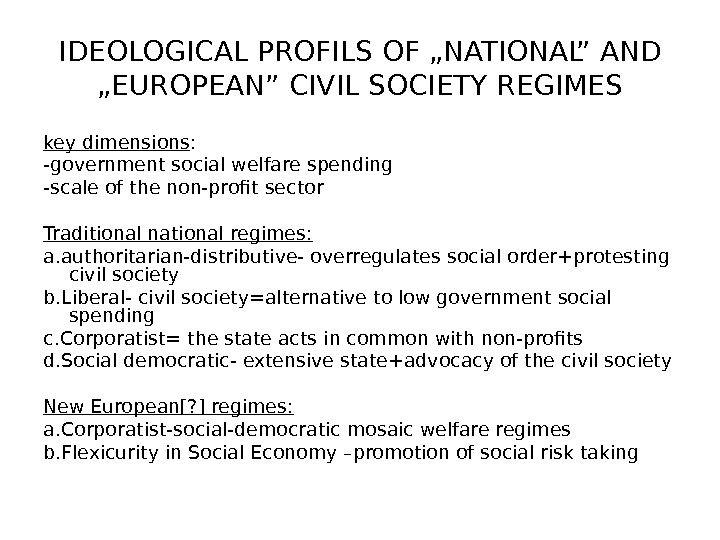 IDEOLOGICAL PROFILS OF „NATIONAL” AND „EUROPEAN” CIVIL SOCIETY REGIMES

key dimensions:
-government social welfare spending
-scale of the non-profit sector

Traditional national regimes:
a.authoritarian-distributive- overregulates social order+protesting civil society
b.Liberal- civil society=alternative to low government social spending
c.Corporatist= the state acts in common with non-profits
d.Social democratic- extensive state+advocacy of the civil society

New European[?] regimes:
a.Corporatist-social-democratic mosaic welfare regimes
b.Flexicurity in Social Economy –promotion of social risk taking